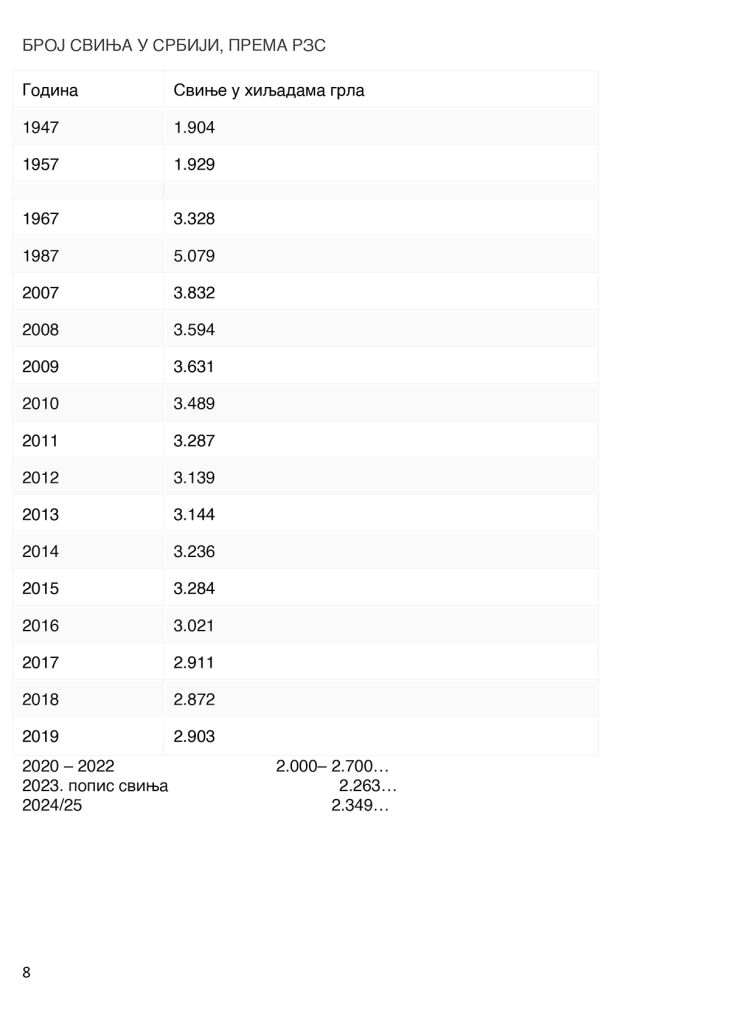 БРОЈ СВИЊА У СРБИЈИ, ПРЕМА РЗС

| Година | Свиње у хиљадама грла |
|---|---|
| 1947 | 1.904 |
| 1957 | 1.929 |
| | |
| 1967 | 3.328 |
| 1987 | 5.079 |
| 2007 | 3.832 |
| 2008 | 3.594 |
| 2009 | 3.631 |
| 2010 | 3.489 |
| 2011 | 3.287 |
| 2012 | 3.139 |
| 2013 | 3.144 |
| 2014 | 3.236 |
| 2015 | 3.284 |
| 2016 | 3.021 |
| 2017 | 2.911 |
| 2018 | 2.872 |
| 2019 | 2.903 |

2020 – 2022 2.000– 2.700…
2023. попис свиња 2.263…
2024/25 2.349…

8